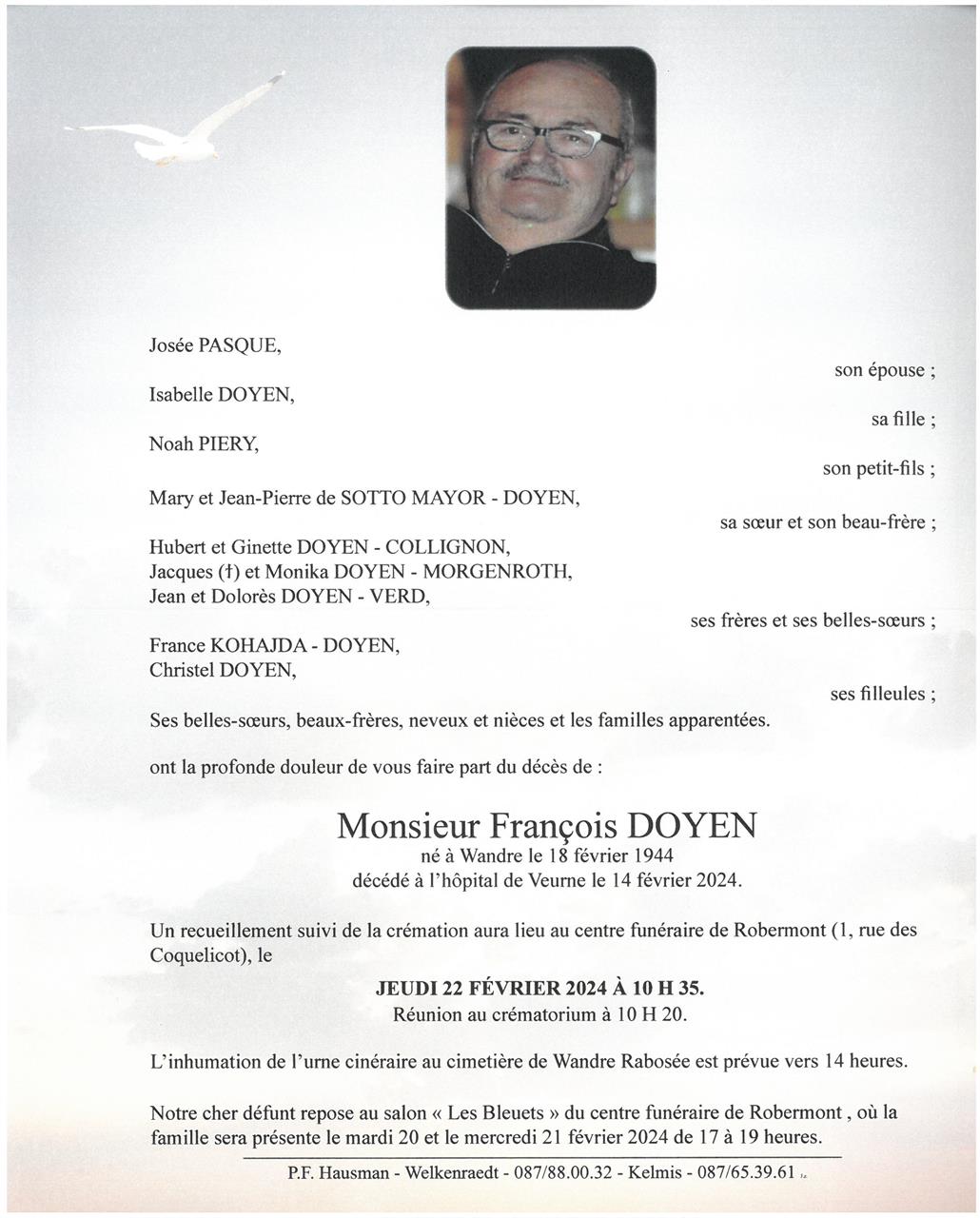 Josée PASQUE,

son épouse ;

Isabelle DOYEN,

sa fille ;

Noah PIERY,

son petit-fils ;

Mary et Jean-Pierre de SOTTO MAYOR - DOYEN,

sa sœur et son beau-frère ;

Hubert et Ginette DOYEN - COLLIGNON,
Jacques (†) et Monika DOYEN - MORGENROTH,
Jean et Dolorès DOYEN - VERD,

ses frères et ses belles-sœurs ;

France KOHAJDA - DOYEN,
Christel DOYEN,

ses filleules ;

Ses belles-sœurs, beaux-frères, neveux et nièces et les familles apparentées.

ont la profonde douleur de vous faire part du décès de :

Monsieur François DOYEN
né à Wandre le 18 février 1944
décédé à l'hôpital de Veurne le 14 février 2024.

Un recueillement suivi de la crémation aura lieu au centre funéraire de Robermont (1, rue des Coquelicot), le

JEUDI 22 FÉVRIER 2024 À 10 H 35.
Réunion au crématorium à 10 H 20.

L'inhumation de l'urne cinéraire au cimetière de Wandre Rabosée est prévue vers 14 heures.

Notre cher défunt repose au salon « Les Bleuets » du centre funéraire de Robermont , où la famille sera présente le mardi 20 et le mercredi 21 février 2024 de 17 à 19 heures.

P.F. Hausman - Welkenraedt - 087/88.00.32 - Kelmis - 087/65.39.61